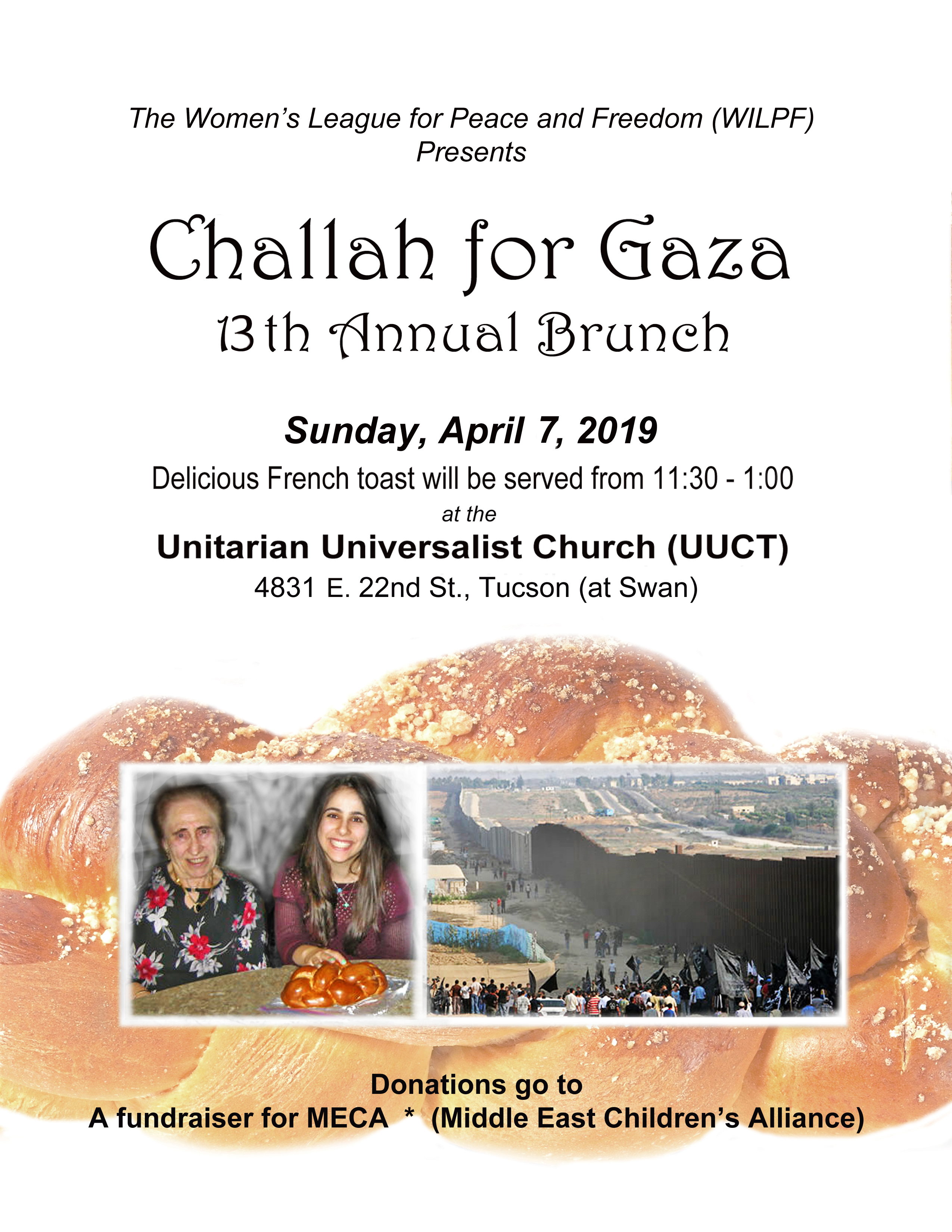 The Women's League for Peace and Freedom (WILPF)
Presents

Challah for Gaza
13th Annual Brunch

Sunday, April 7, 2019
Delicious French toast will be served from 11:30 - 1:00
at the
Unitarian Universalist Church (UUCT)
4831 E. 22nd St., Tucson (at Swan)

Donations go to
A fundraiser for MECA * (Middle East Children's Alliance)